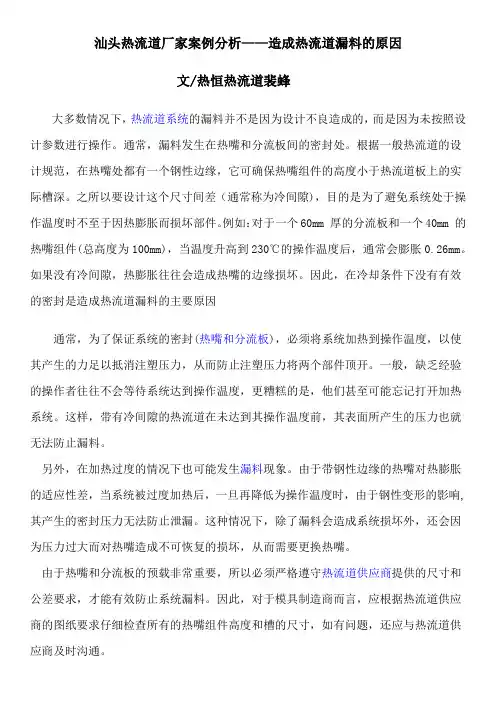 汕头热流道厂家案例分析——造成热流道漏料的原因

文/热恒热流道裴峰

大多数情况下，热流道系统的漏料并不是因为设计不良造成的，而是因为未按照设计参数进行操作。通常，漏料发生在热嘴和分流板间的密封处。根据一般热流道的设计规范，在热嘴处都有一个钢性边缘，它可确保热嘴组件的高度小于热流道板上的实际槽深。之所以要设计这个尺寸间差（通常称为冷间隙），目的是为了避免系统处于操作温度时不至于因热膨胀而损坏部件。例如：对于一个 60mm 厚的分流板和一个 40mm 的热嘴组件（总高度为 100mm），当温度升高到 230℃的操作温度后，通常会膨胀 0.26mm。如果没有冷间隙，热膨胀往往会造成热嘴的边缘损坏。因此，在冷却条件下没有有效的密封是造成热流道漏料的主要原因

通常，为了保证系统的密封（热嘴和分流板），必须将系统加热到操作温度，以使其产生的力足以抵消注塑压力，从而防止注塑压力将两个部件顶开。一般，缺乏经验的操作者往往不会等待系统达到操作温度，更糟糕的是，他们甚至可能忘记打开加热系统。这样，带有冷间隙的热流道在未达到其操作温度前，其表面所产生的压力也就无法防止漏料。

另外，在加热过度的情况下也可能发生漏料现象。由于带钢性边缘的热嘴对热膨胀的适应性差，当系统被过度加热后，一旦再降低为操作温度时，由于钢性变形的影响，其产生的密封压力无法防止泄漏。这种情况下，除了漏料会造成系统损坏外，还会因为压力过大而对热嘴造成不可恢复的损坏，从而需要更换热嘴。

由于热嘴和分流板的预载非常重要，所以必须严格遵守热流道供应商提供的尺寸和公差要求，才能有效防止系统漏料。因此，对于模具制造商而言，应根据热流道供应商的图纸要求仔细检查所有的热嘴组件高度和槽的尺寸，如有问题，还应与热流道供应商及时沟通。